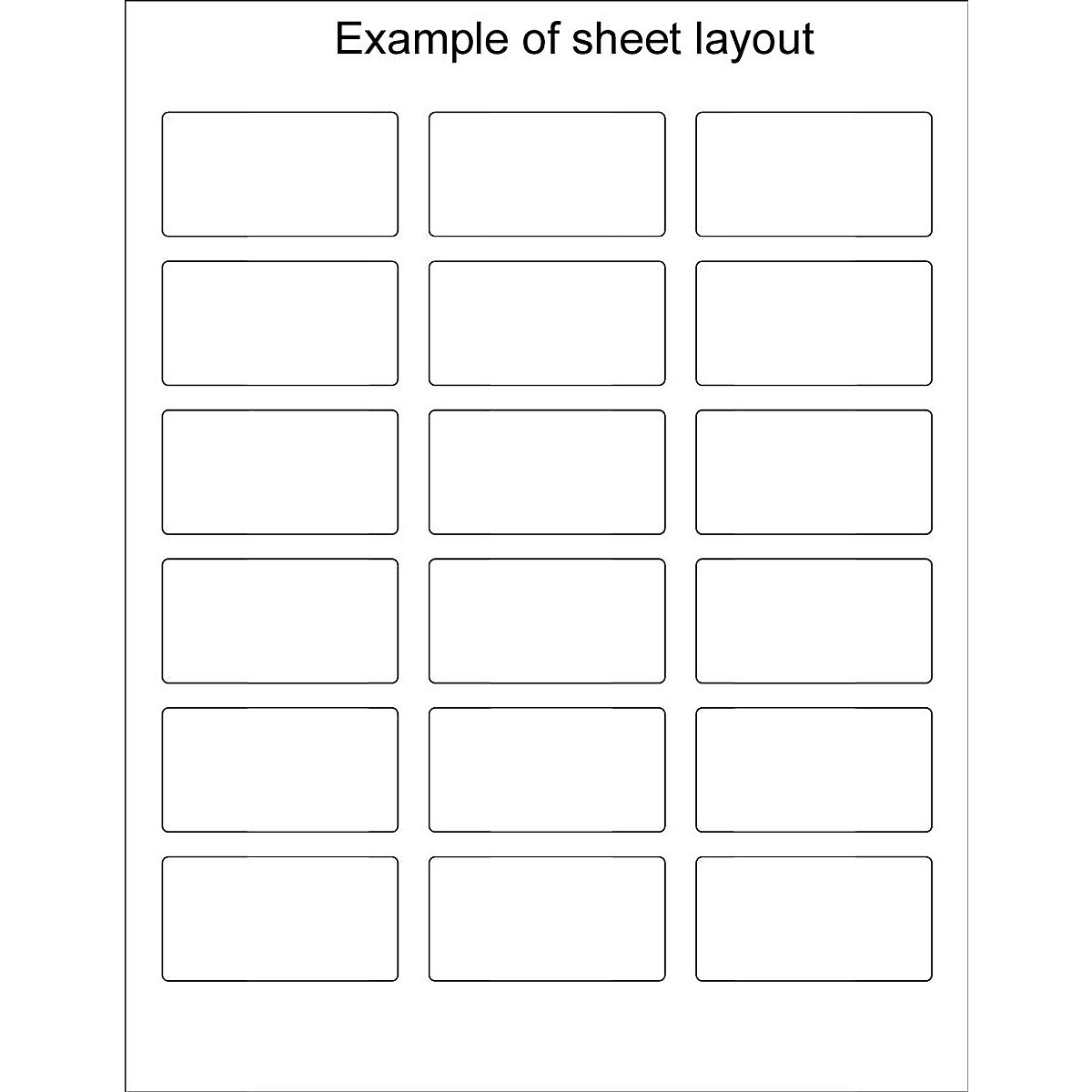 Example of sheet layout